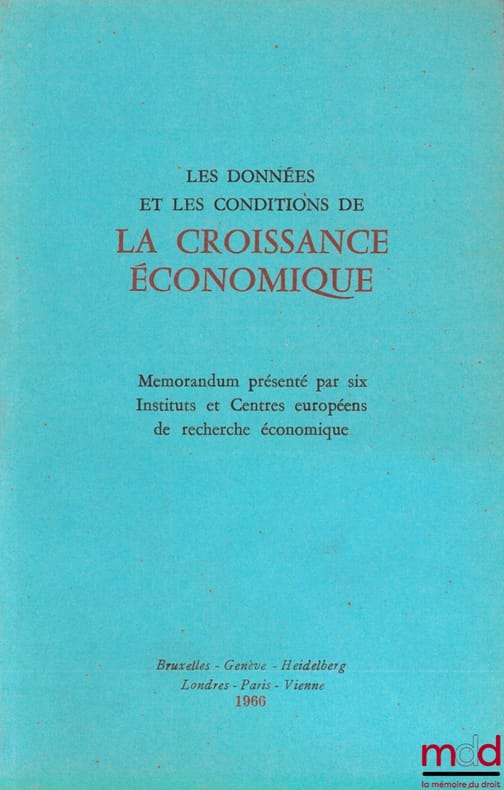 LES DONNÉES
ET LES CONDITIONS DE
LA CROISSANCE
ÉCONOMIQUE

Memorandum présenté par six Instituts et Centres européens de recherche économique

Bruxelles - Genève - Heidelberg
Londres - Paris - Vienne
1966

mdd
la mémoire du droit